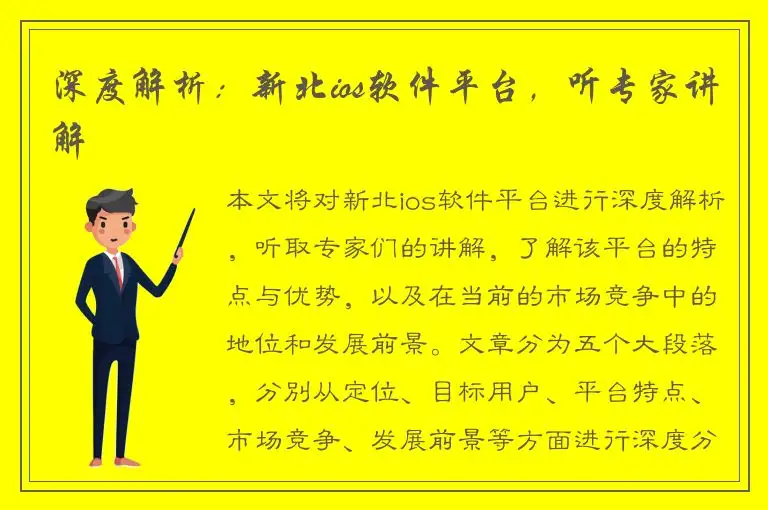 深度解析：新北ios软件平台，听专家讲解

本文将对新北ios软件平台进行深度解析，听取专家们的讲解，了解该平台的特点与优势，以及在当前的市场竞争中的地位和发展前景。文章分为五个大段落，分别从定位、目标用户、平台特点、市场竞争、发展前景等方面进行深度分